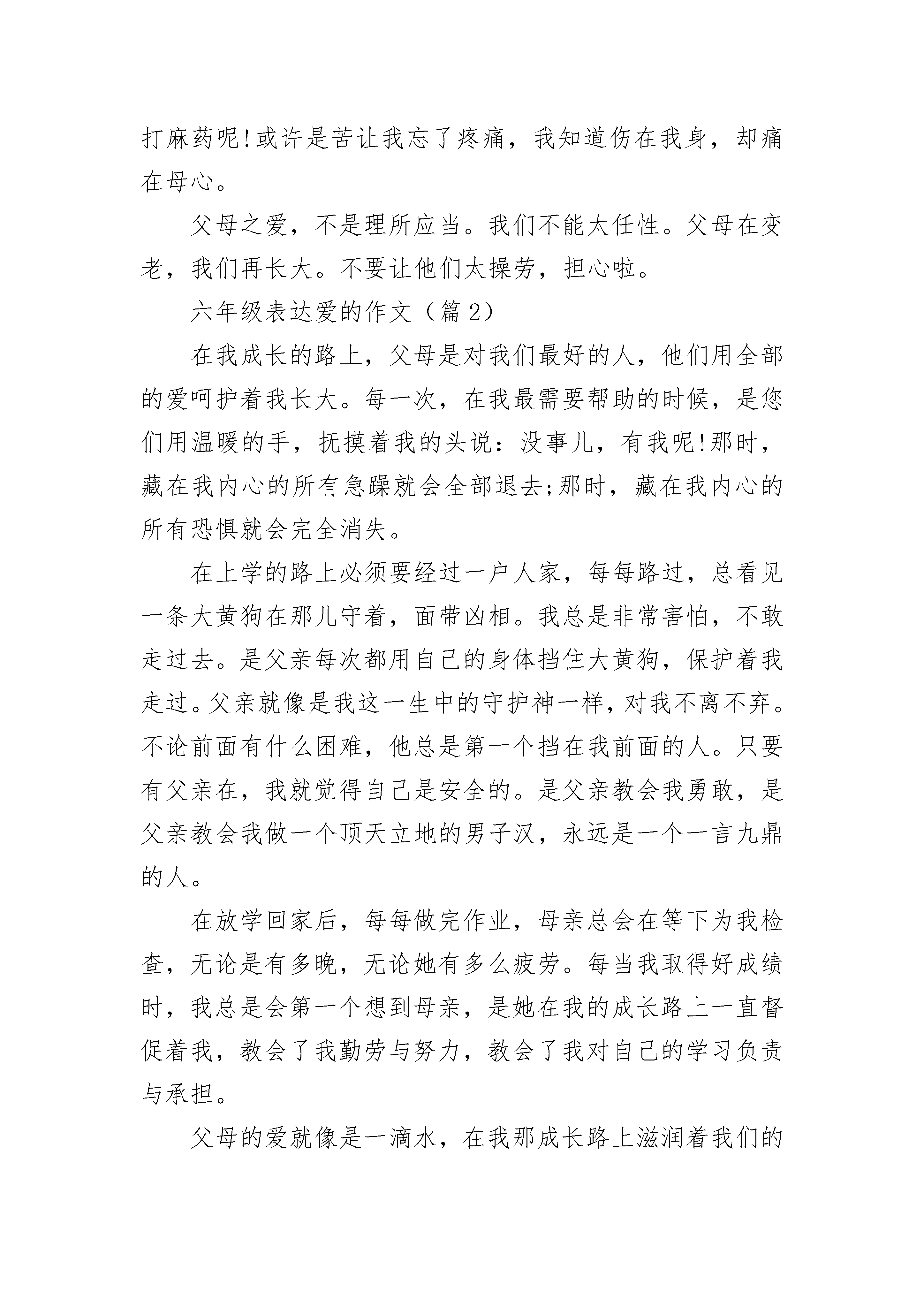 打麻药呢!或许是苦让我忘了疼痛，我知道伤在我身，却痛在母心。

父母之爱，不是理所应当。我们不能太任性。父母在变老，我们再长大。不要让他们太操劳，担心啦。

六年级表达爱的作文（篇 2）

在我成长的路上，父母是对我们最好的人，他们用全部的爱呵护着我长大。每一次，在我最需要帮助的时候，是您们用温暖的手，抚摸着我的头说：没事儿，有我呢!那时，藏在我内心的所有急躁就会全部退去;那时，藏在我内心的所有恐惧就会完全消失。

在上学的路上必须要经过一户人家，每每路过，总看见一条大黄狗在那儿守着，面带凶相。我总是非常害怕，不敢走过去。是父亲每次都用自己的身体挡住大黄狗，保护着我走过。父亲就像是我这一生中的守护神一样，对我不离不弃。不论前面有什么困难，他总是第一个挡在我前面的人。只要有父亲在，我就觉得自己是安全的。是父亲教会我勇敢，是父亲教会我做一个顶天立地的男子汉，永远是一个一言九鼎的人。

在放学回家后，每每做完作业，母亲总会在等下为我检查，无论是有多晚，无论她有多么疲劳。每当我取得好成绩时，我总是会第一个想到母亲，是她在我的成长路上一直督促着我，教会了我勤劳与努力，教会了我对自己的学习负责与承担。

父母的爱就像是一滴水，在我那成长路上滋润着我们的